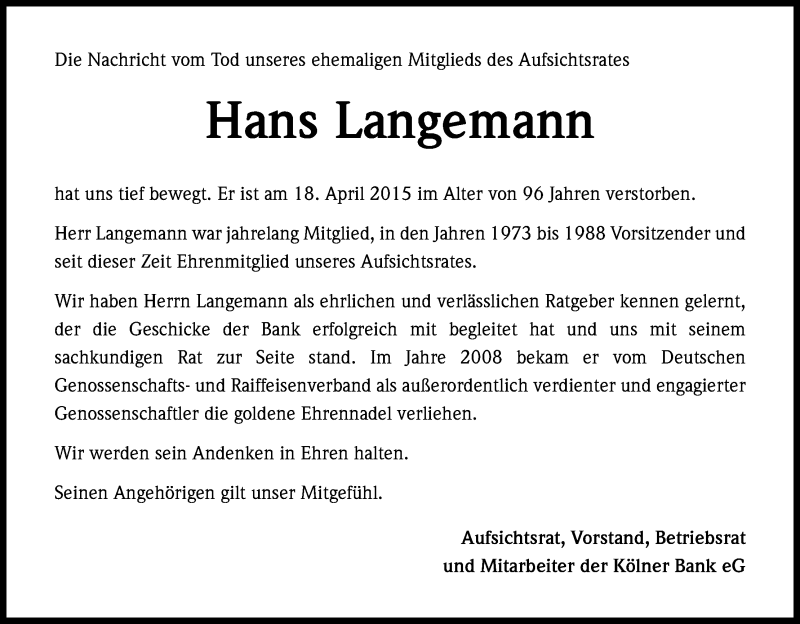 Die Nachricht vom Tod unseres ehemaligen Mitglieds des Aufsichtsrates

Hans Langemann

hat uns tief bewegt. Er ist am 18. April 2015 im Alter von 96 Jahren verstorben.

Herr Langemann war jahrelang Mitglied, in den Jahren 1973 bis 1988 Vorsitzender und seit dieser Zeit Ehrenmitglied unseres Aufsichtsrates.

Wir haben Herrn Langemann als ehrlichen und verlässlichen Ratgeber kennen gelernt, der die Geschicke der Bank erfolgreich mit begleitet hat und uns mit seinem sachkundigen Rat zur Seite stand. Im Jahre 2008 bekam er vom Deutschen Genossenschafts- und Raiffeisenverband als außerordentlich verdienter und engagierter Genossenschaftler die goldene Ehrennadel verliehen.

Wir werden sein Andenken in Ehren halten.

Seinen Angehörigen gilt unser Mitgefühl.

Aufsichtsrat, Vorstand, Betriebsrat
und Mitarbeiter der Kölner Bank eG